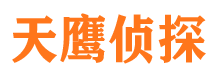 天鹰侦探